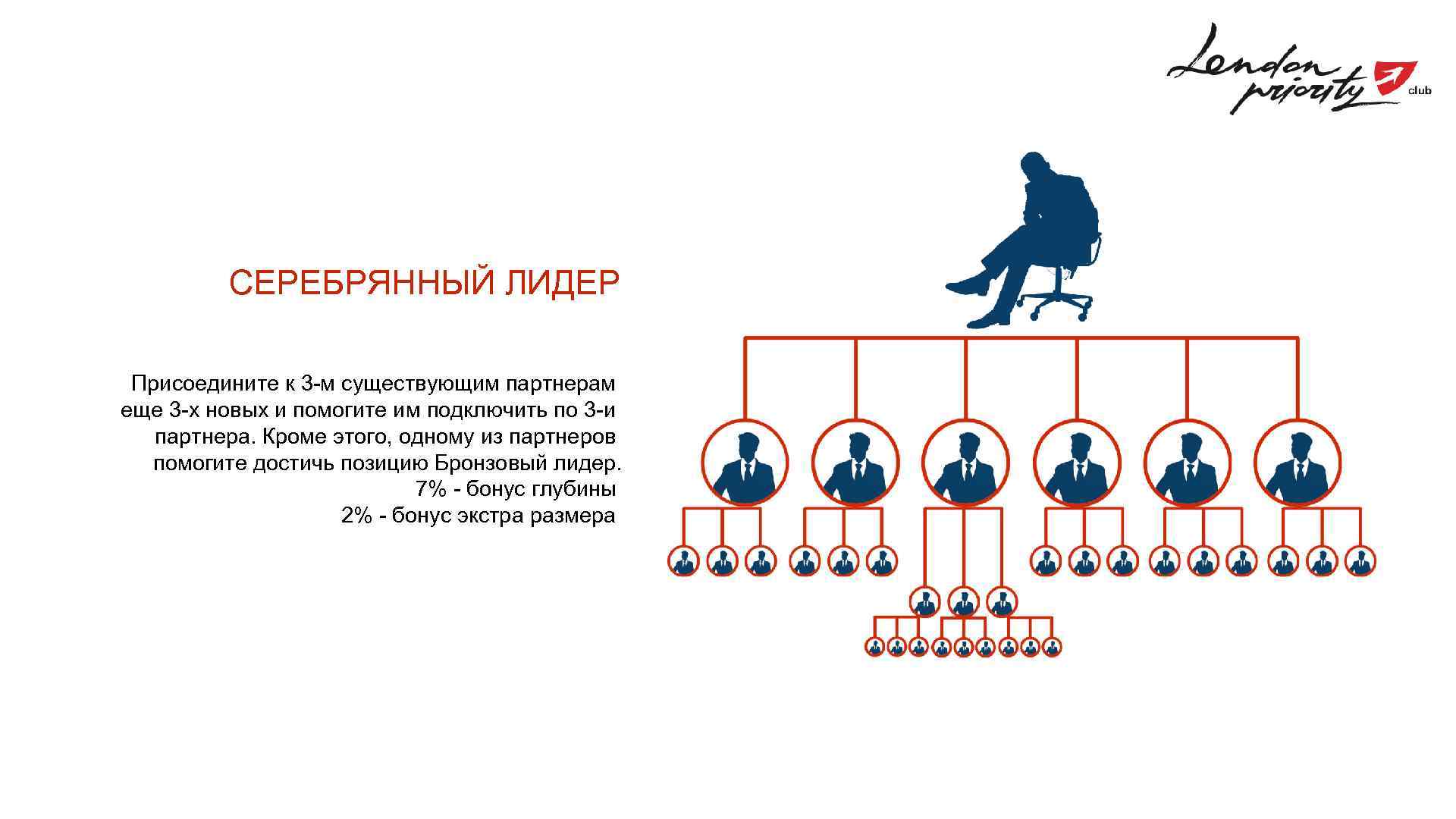 London priority club

СЕРЕБРЯННЫЙ ЛИДЕР

Присоедините к 3-м существующим партнерам еще 3-х новых и помогите им подключить по 3-и партнера. Кроме этого, одному из партнеров помогите достичь позицию Бронзовый лидер.
7% - бонус глубины
2% - бонус экстра размера